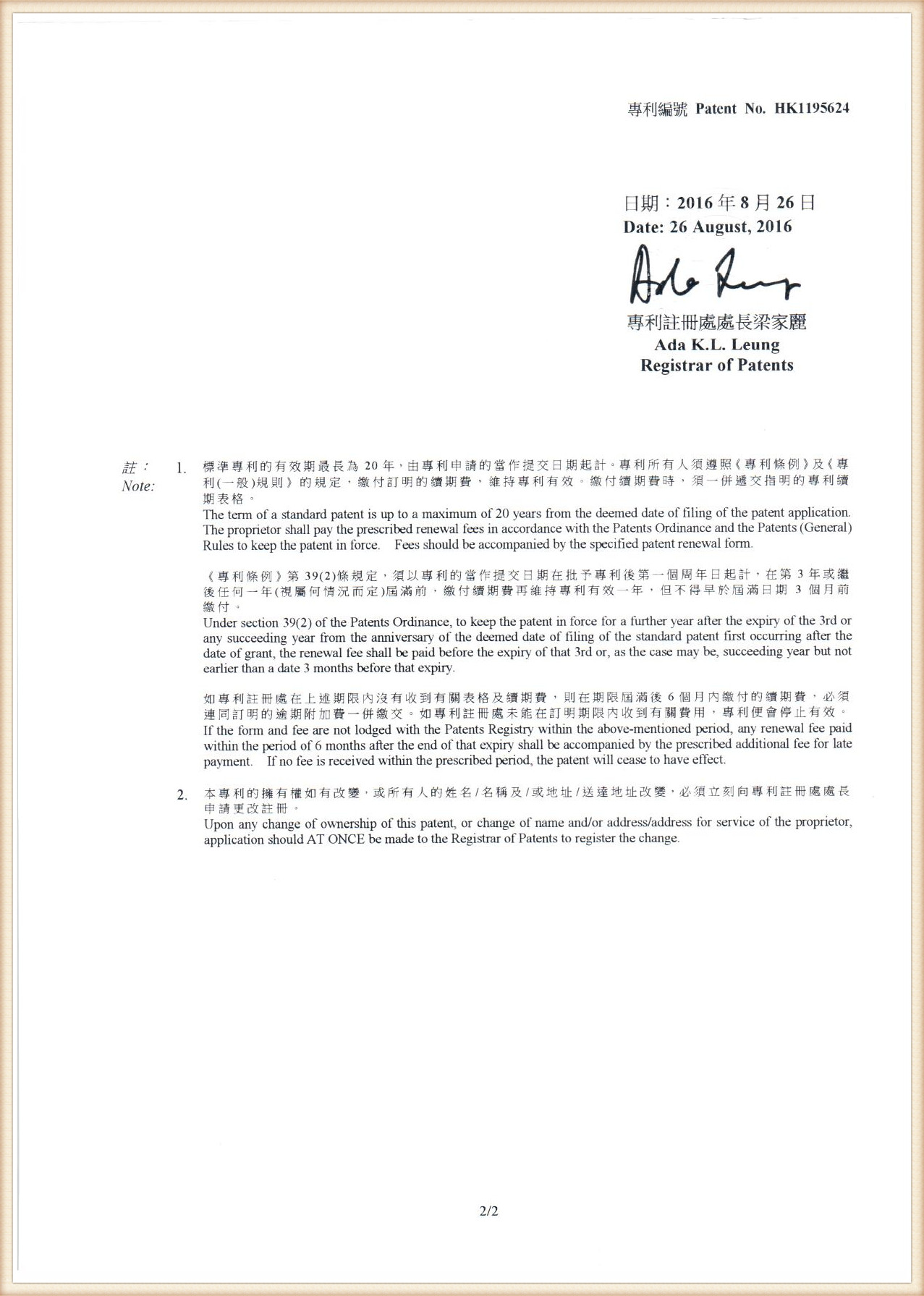 專利編號 Patent No. HK1195624

日期：2016 年 8 月 26 日
Date: 26 August, 2016

Ada Leung

專利註冊處處長梁家麗
Ada K.L. Leung
Registrar of Patents

註：
Note:

1. 標準專利的有效期最長為 20 年，由專利申請的當作提交日期起計。專利所有人須遵照《專利條例》及《專利(一般)規則》的規定，繳付訂明的續期費，維持專利有效。繳付續期費時，須一併遞交指明的專利續期表格。
The term of a standard patent is up to a maximum of 20 years from the deemed date of filing of the patent application. The proprietor shall pay the prescribed renewal fees in accordance with the Patents Ordinance and the Patents (General) Rules to keep the patent in force. Fees should be accompanied by the specified patent renewal form.

《專利條例》第 39(2)條規定，須以專利的當作提交日期在批予專利後第一個周年日起計，在第 3 年或繼後任何一年(視屬何情況而定)屆滿前，繳付續期費再維持專利有效一年，但不得早於屆滿日期 3 個月前繳付。
Under section 39(2) of the Patents Ordinance, to keep the patent in force for a further year after the expiry of the 3rd or any succeeding year from the anniversary of the deemed date of filing of the standard patent first occurring after the date of grant, the renewal fee shall be paid before the expiry of that 3rd or, as the case may be, succeeding year but not earlier than a date 3 months before that expiry.

如專利註冊處在上述期限內沒有收到有關表格及續期費，則在期限屆滿後 6 個月內繳付的續期費，必須連同訂明的逾期附加費一併繳交。如專利註冊處未能在訂明期限內收到有關費用，專利便會停止有效。
If the form and fee are not lodged with the Patents Registry within the above-mentioned period, any renewal fee paid within the period of 6 months after the end of that expiry shall be accompanied by the prescribed additional fee for late payment. If no fee is received within the prescribed period, the patent will cease to have effect.

2. 本專利的擁有權如有改變，或所有人的姓名/名稱及/或地址/送達地址改變，必須立刻向專利註冊處處長申請更改註冊。
Upon any change of ownership of this patent, or change of name and/or address/address for service of the proprietor, application should AT ONCE be made to the Registrar of Patents to register the change.

2/2